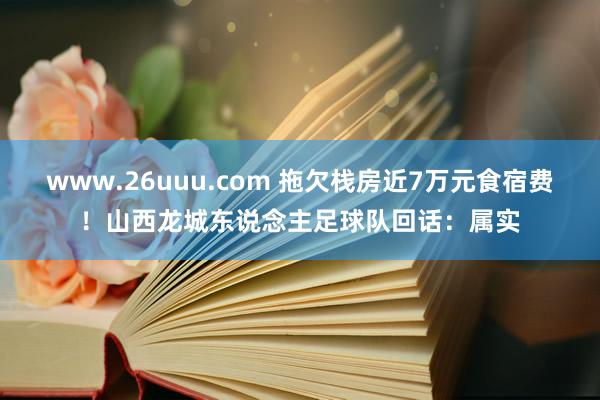 www.26uuu.com 拖欠栈房近7万元食宿费！山西龙城东说念主足球队回话：属实